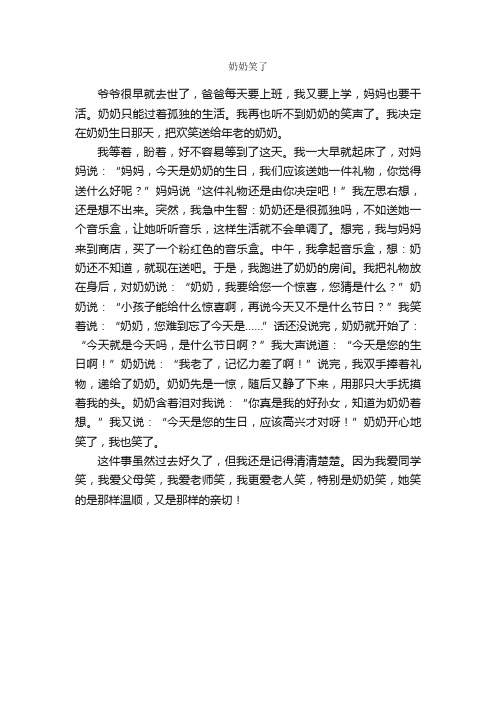 奶奶笑了

爷爷很早就去世了，爸爸每天要上班，我又要上学，妈妈也要干活。奶奶只能过着孤独的生活。我再也听不到奶奶的笑声了。我决定在奶奶生日那天，把欢笑送给年老的奶奶。

我等着，盼着，好不容易等到了这天。我一大早就起床了，对妈妈说：“妈妈，今天是奶奶的生日，我们应该送她一件礼物，你觉得送什么好呢？”妈妈说“这件礼物还是由你决定吧！”我左思右想，还是想不出来。突然，我急中生智：奶奶还是很孤独吗，不如送她一个音乐盒，让她听听音乐，这样生活就不会单调了。想完，我与妈妈来到商店，买了一个粉红色的音乐盒。中午，我拿起音乐盒，想：奶奶还不知道，就现在送吧。于是，我跑进了奶奶的房间。我把礼物放在身后，对奶奶说：“奶奶，我要给您一个惊喜，您猜是什么？”奶奶说：“小孩子能给什么惊喜啊，再说今天又不是什么节日？”我笑着说：“奶奶，您难到忘了今天是……”话还没说完，奶奶就开始了：“今天就是今天吗，是什么节日啊？”我大声说道：“今天是您的生日啊！”奶奶说：“我老了，记忆力差了啊！”说完，我双手捧着礼物，递给了奶奶。奶奶先是一惊，随后又静了下来，用那只大手抚摸着我的头。奶奶含着泪对我说：“你真是我的好孙女，知道为奶奶着想。”我又说：“今天是您的生日，应该高兴才对呀！”奶奶开心地笑了，我也笑了。

这件事虽然过去好久了，但我还是记得清清楚楚。因为我爱同学笑，我爱父母笑，我爱老师笑，我更爱老人笑，特别是奶奶笑，她笑的是那样温顺，又是那样的亲切！